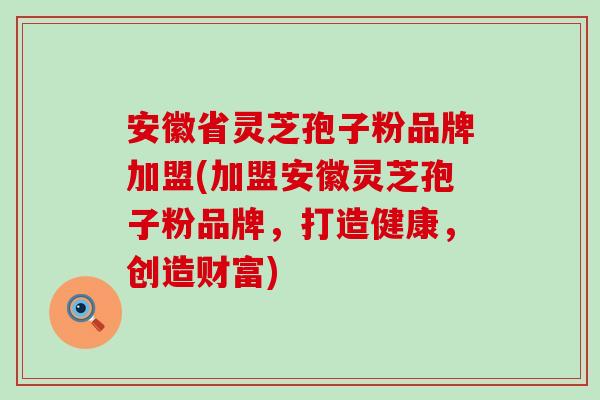 安徽省灵芝孢子粉品牌加盟(加盟安徽灵芝孢子粉品牌，打造健康，创造财富)